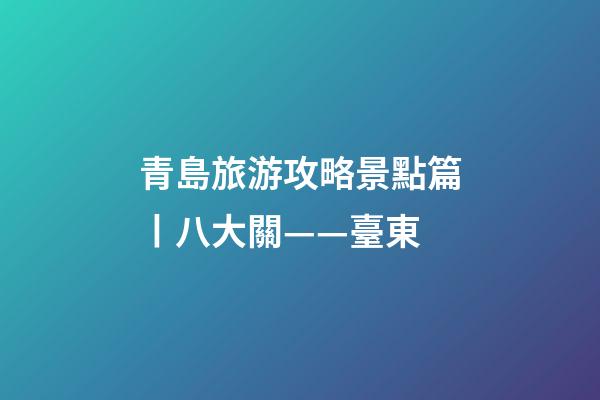 青島旅游攻略景點篇丨八大關——臺東